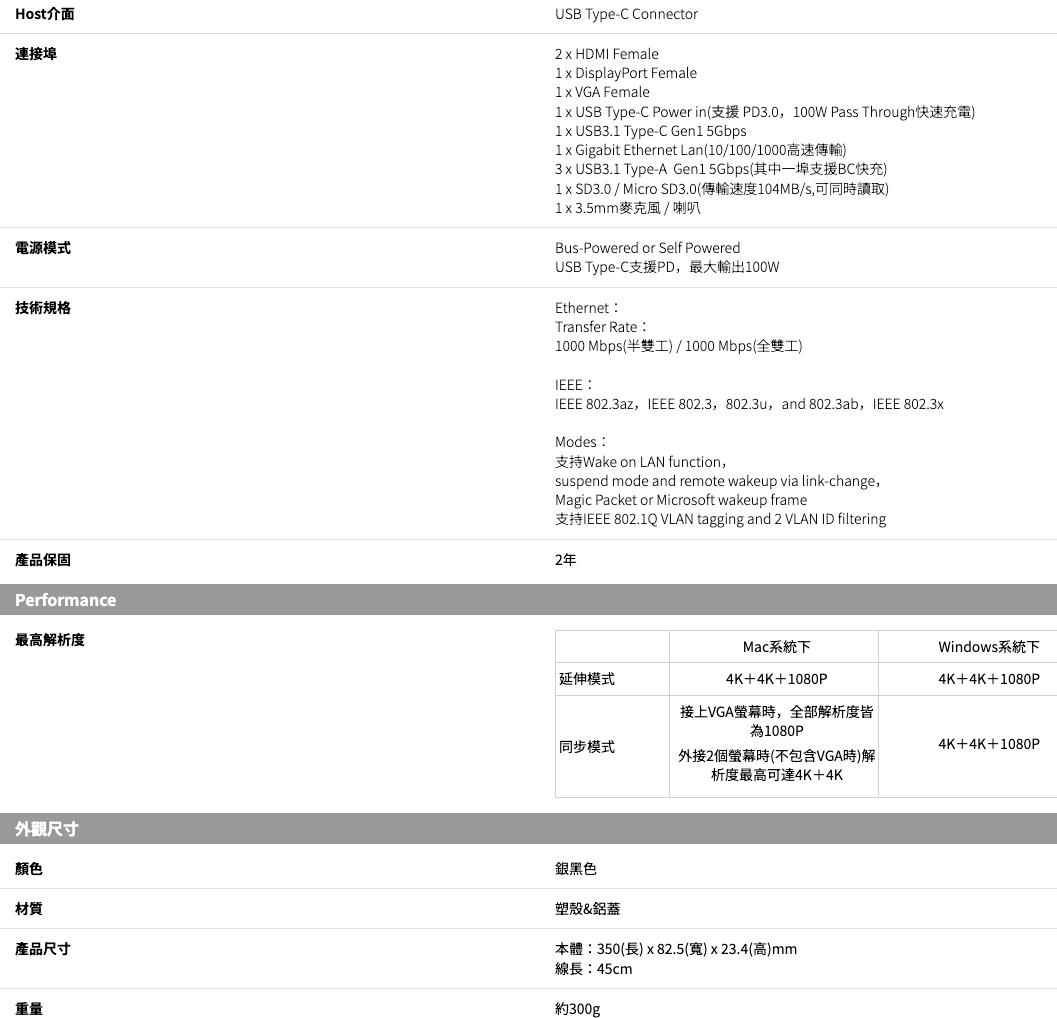 Host介面
USB Type-C Connector

連接埠
2 x HDMI Female
1 x DisplayPort Female
1 x VGA Female
1 x USB Type-C Power in(支援 PD3.0，100W Pass Through快速充電)
1 x USB3.1 Type-C Gen1 5Gbps
1 x Gigabit Ethernet Lan(10/100/1000高速傳輸)
3 x USB3.1 Type-A Gen1 5Gbps(其中一埠支援BC快充)
1 x SD3.0 / Micro SD3.0(傳輸速度104MB/s,可同時讀取)
1 x 3.5mm麥克風 / 喇叭

電源模式
Bus-Powered or Self Powered
USB Type-C支援PD，最大輸出100W

技術規格
Ethernet：
Transfer Rate：
1000 Mbps(半雙工) / 1000 Mbps(全雙工)

IEEE：
IEEE 802.3az，IEEE 802.3，802.3u，and 802.3ab，IEEE 802.3x

Modes：
支持Wake on LAN function，
suspend mode and remote wakeup via link-change，
Magic Packet or Microsoft wakeup frame
支持IEEE 802.1Q VLAN tagging and 2 VLAN ID filtering

產品保固
2年

Performance

最高解析度

| | Mac系統下 | Windows系統下 |
|---|---|---|
| 延伸模式 | 4K+4K+1080P | 4K+4K+1080P |
| 同步模式 | 接上VGA螢幕時，全部解析度皆為1080P 外接2個螢幕時(不包含VGA時)解析度最高可達4K+4K | 4K+4K+1080P |

外觀尺寸

顏色
銀黑色

材質
塑殼&鋁蓋

產品尺寸
本體：350(長) x 82.5(寬) x 23.4(高)mm
線長：45cm

重量
約300g